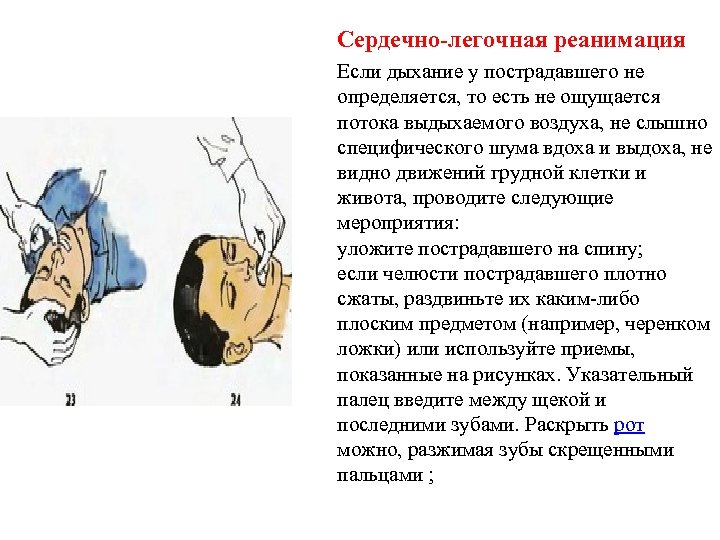 23

24

Сердечно-легочная реанимация

Если дыхание у пострадавшего не определяется, то есть не ощущается потока выдыхаемого воздуха, не слышно специфического шума вдоха и выдоха, не видно движений грудной клетки и живота, проводите следующие мероприятия:
уложите пострадавшего на спину;
если челюсти пострадавшего плотно сжаты, раздвиньте их каким-либо плоским предметом (например, черенком ложки) или используйте приемы, показанные на рисунках. Указательный палец введите между щекой и последними зубами. Раскрыть рот можно, разжимая зубы скрещенными пальцами ;